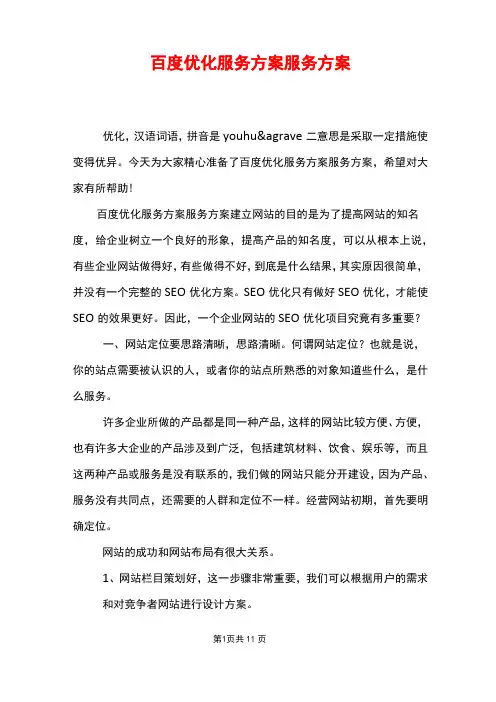 百度优化服务方案服务方案

优化，汉语词语，拼音是 youhu&agrave 二意思是采取一定措施使变得优异。今天为大家精心准备了百度优化服务方案服务方案，希望对大家有所帮助！

百度优化服务方案服务方案建立网站的目的是为了提高网站的知名度，给企业树立一个良好的形象，提高产品的知名度，可以从根本上说，有些企业网站做得好，有些做得不好，到底是什么结果，其实原因很简单，并没有一个完整的 SEO 优化方案。SEO 优化只有做好 SEO 优化，才能使 SEO 的效果更好。因此，一个企业网站的 SEO 优化项目究竟有多重要？

一、网站定位要思路清晰，思路清晰。何谓网站定位？也就是说，你的站点需要被认识的人，或者你的站点所熟悉的对象知道些什么，是什么服务。

许多企业所做的产品都是同一种产品，这样的网站比较方便、方便，也有许多大企业的产品涉及到广泛，包括建筑材料、饮食、娱乐等，而且这两种产品或服务是没有联系的，我们做的网站只能分开建设，因为产品、服务没有共同点，还需要的人群和定位不一样。经营网站初期，首先要明确定位。

网站的成功和网站布局有很大关系。

1、网站栏目策划好，这一步骤非常重要，我们可以根据用户的需求和对竞争者网站进行设计方案。

第1页共 11 页